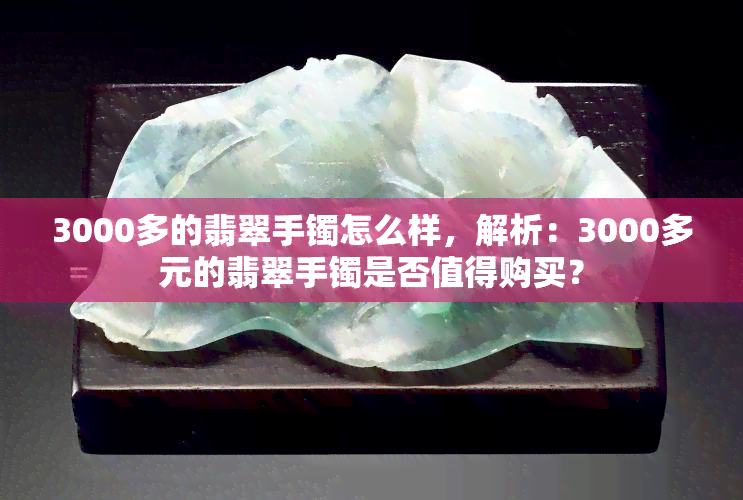 3000多的翡翠手镯怎么样，解析：3000多元的翡翠手镯是否值得购买？